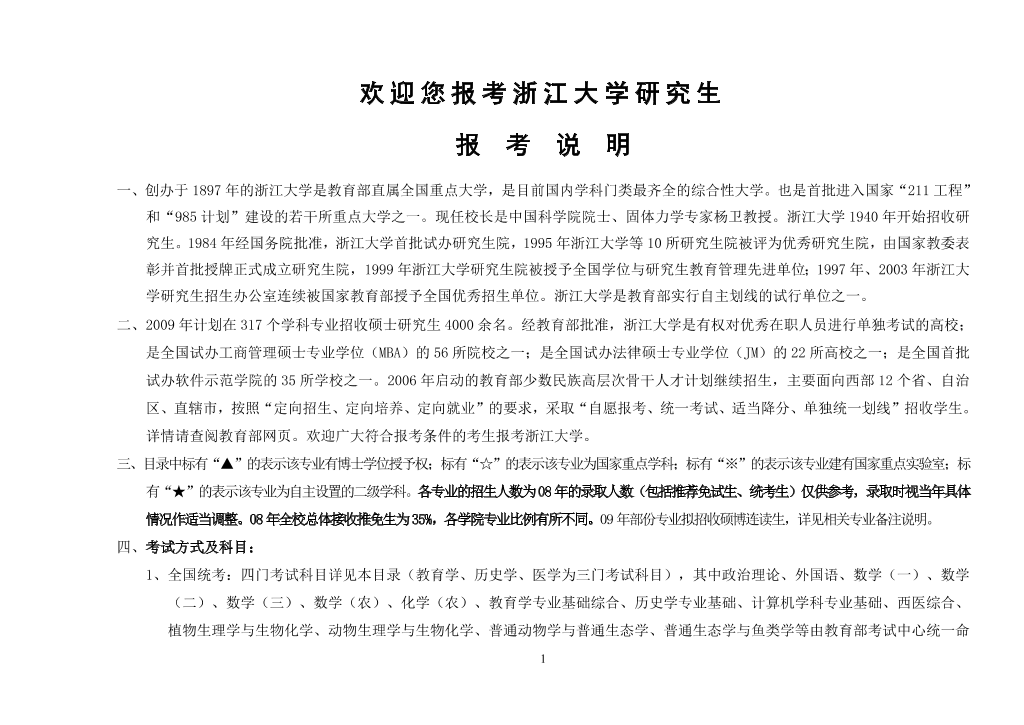 欢迎您报考浙江大学研究生

报 考 说 明

一、创办于 1897 年的浙江大学是教育部直属全国重点大学，是目前国内学科门类最齐全的综合性大学。也是首批进入国家“211 工程”和“985 计划”建设的若干所重点大学之一。现任校长是中国科学院院士、固体力学专家杨卫教授。浙江大学 1940 年开始招收研究生。1984 年经国务院批准，浙江大学首批试办研究生院，1995 年浙江大学等 10 所研究生院被评为优秀研究生院，由国家教委表彰并首批授牌正式成立研究生院，1999 年浙江大学研究生院被授予全国学位与研究生教育管理先进单位；1997 年、2003 年浙江大学研究生招生办公室连续被国家教育部授予全国优秀招生单位。浙江大学是教育部实行自主划线的试行单位之一。

二、2009 年计划在 317 个学科专业招收硕士研究生 4000 余名。经教育部批准，浙江大学是有权对优秀在职人员进行单独考试的高校；是全国试办工商管理硕士专业学位（MBA）的 56 所院校之一；是全国试办法律硕士专业学位（JM）的 22 所高校之一；是全国首批试办软件示范学院的 35 所学校之一。2006 年启动的教育部少数民族高层次骨干人才计划继续招生，主要面向西部 12 个省、自治区、直辖市，按照“定向招生、定向培养、定向就业”的要求，采取“自愿报考、统一考试、适当降分、单独统一划线”招收学生。详情请查阅教育部网页。欢迎广大符合报考条件的考生报考浙江大学。

三、目录中标有“▲”的表示该专业有博士学位授予权；标有“☆”的表示该专业为国家重点学科；标有“※”的表示该专业建有国家重点实验室；标有“★”的表示该专业为自主设置的二级学科。各专业的招生人数为 08 年的录取人数（包括推荐免试生、统考生）仅供参考，录取时视当年具体情况作适当调整。08 年全校总体接收推免生为 35%，各学院专业比例有所不同。09 年部份专业拟招收硕博连读生，详见相关专业备注说明。

四、考试方式及科目：

1、全国统考：四门考试科目详见本目录（教育学、历史学、医学为三门考试科目），其中政治理论、外国语、数学（一）、数学（二）、数学（三）、数学（农）、化学（农）、教育学专业基础综合、历史学专业基础、计算机学科专业基础、西医综合、植物生理学与生物化学、动物生理学与生物化学、普通动物学与普通生态学、普通生态学与鱼类学等由教育部考试中心统一命

1